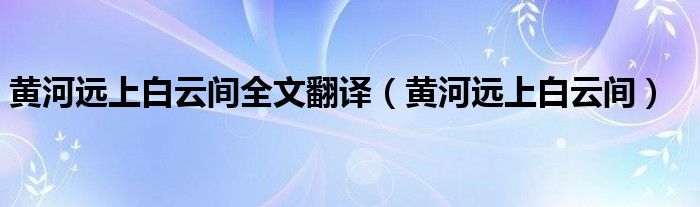 黄河远上白云间全文翻译（黄河远上白云间）